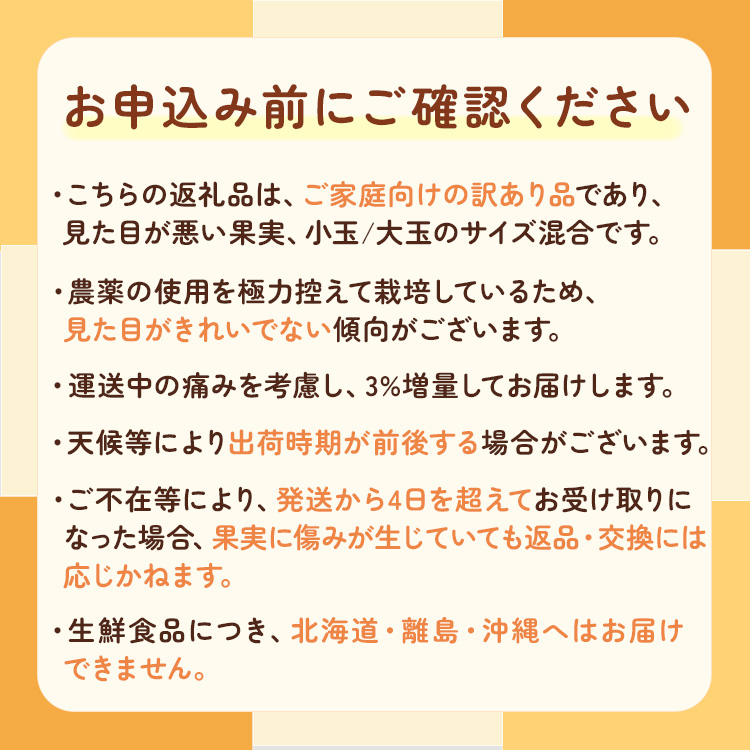 お申込み前にご確認ください

・こちらの返礼品は、ご家庭向けの訳あり品であり、見た目が悪い果実、小玉/大玉のサイズ混合です。

・農薬の使用を極力控えて栽培しているため、見た目がきれいでない傾向がございます。

・運送中の痛みを考慮し、3%増量してお届けします。

・天候等により出荷時期が前後する場合がございます。

・ご不在等により、発送から4日を超えてお受け取りになった場合、果実に傷みが生じていても返品・交換には応じかねます。

・生鮮食品につき、北海道・離島・沖縄へはお届けできません。